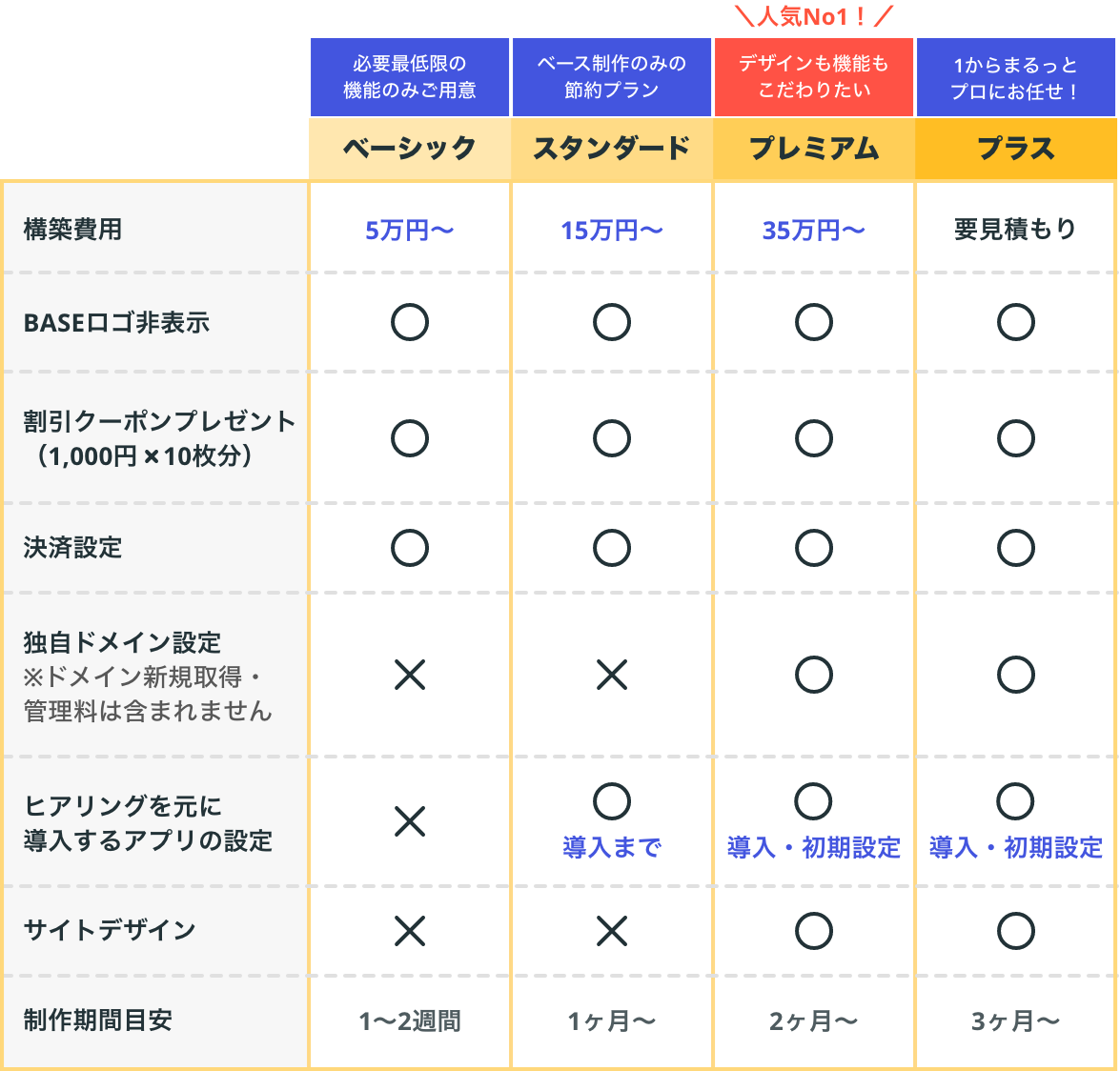 ＼人気No1！／

| | 必要最低限の機能のみご用意 | ベース制作のみの節約プラン | デザインも機能もこだわりたい | 1からまるっとプロにお任せ！ |
|---|---|---|---|---|
| | ベーシック | スタンダード | プレミアム | プラス |
| 構築費用 | 5万円〜 | 15万円〜 | 35万円〜 | 要見積もり |
| BASEロゴ非表示 | ○ | ○ | ○ | ○ |
| 割引クーポンプレゼント（1,000円×10枚分） | ○ | ○ | ○ | ○ |
| 決済設定 | ○ | ○ | ○ | ○ |
| 独自ドメイン設定 ※ドメイン新規取得・管理料は含まれません | × | × | ○ | ○ |
| ヒアリングを元に導入するアプリの設定 | × | ○ 導入まで | ○ 導入・初期設定 | ○ 導入・初期設定 |
| サイトデザイン | × | × | ○ | ○ |
| 制作期間目安 | 1〜2週間 | 1ヶ月〜 | 2ヶ月〜 | 3ヶ月〜 |